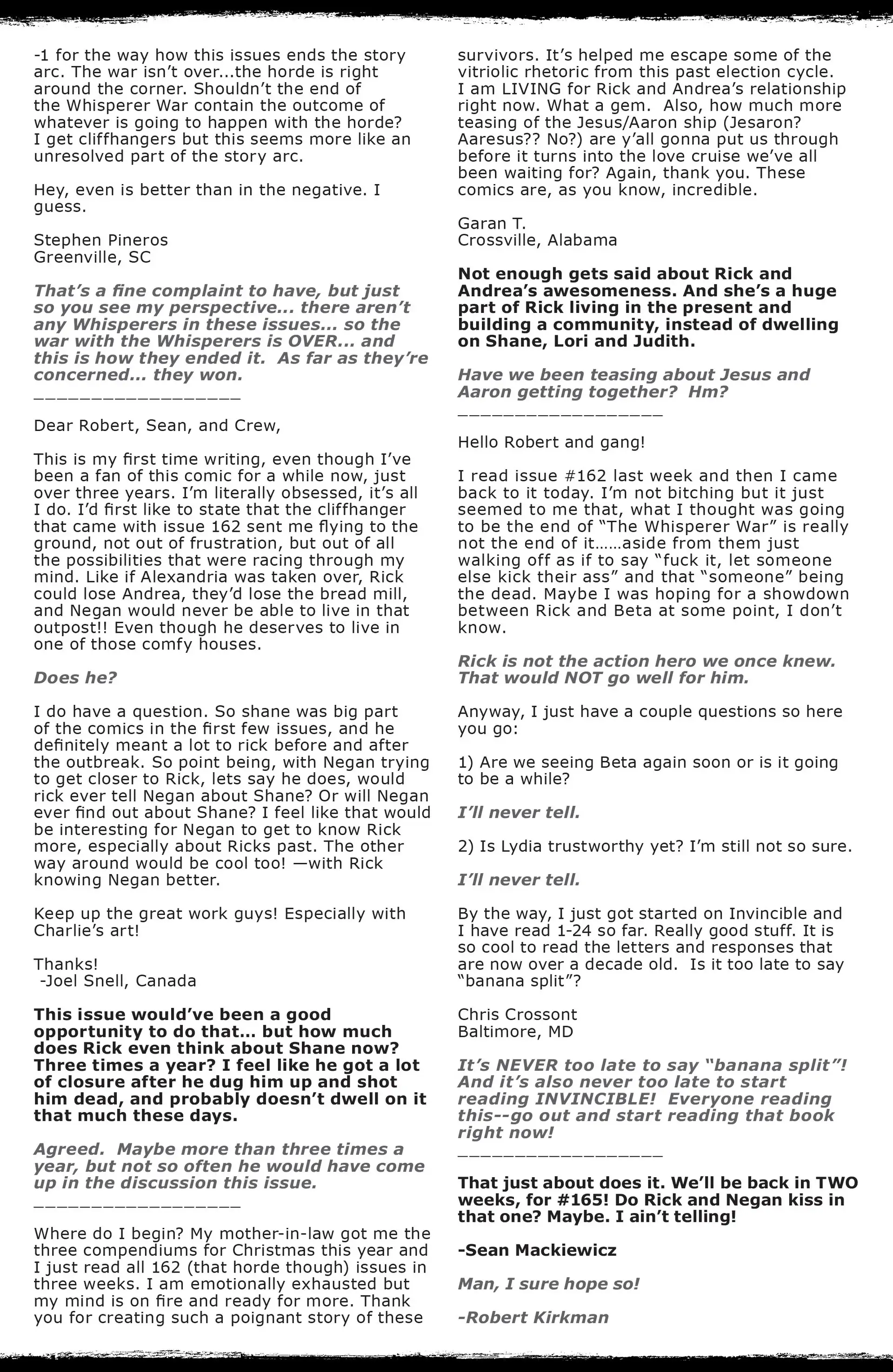 -1 for the way how this issues ends the story arc. The war isn't over...the horde is right around the corner. Shouldn't the end of the Whisperer War contain the outcome of whatever is going to happen with the horde? I get cliffhangers but this seems more like an unresolved part of the story arc.

Hey, even is better than in the negative. I guess.

Stephen Pineros
Greenville, SC

That's a fine complaint to have, but just so you see my perspective... there aren't any Whisperers in these issues... so the war with the Whisperers is OVER... and this is how they ended it. As far as they're concerned... they won.
__________________

Dear Robert, Sean, and Crew,

This is my first time writing, even though I've been a fan of this comic for a while now, just over three years. I'm literally obsessed, it's all I do. I'd first like to state that the cliffhanger that came with issue 162 sent me flying to the ground, not out of frustration, but out of all the possibilities that were racing through my mind. Like if Alexandria was taken over, Rick could lose Andrea, they'd lose the bread mill, and Negan would never be able to live in that outpost!! Even though he deserves to live in one of those comfy houses.

Does he?

I do have a question. So shane was big part of the comics in the first few issues, and he definitely meant a lot to rick before and after the outbreak. So point being, with Negan trying to get closer to Rick, lets say he does, would rick ever tell Negan about Shane? Or will Negan ever find out about Shane? I feel like that would be interesting for Negan to get to know Rick more, especially about Ricks past. The other way around would be cool too! —with Rick knowing Negan better.

Keep up the great work guys! Especially with Charlie's art!

Thanks!
-Joel Snell, Canada

This issue would've been a good opportunity to do that... but how much does Rick even think about Shane now? Three times a year? I feel like he got a lot of closure after he dug him up and shot him dead, and probably doesn't dwell on it that much these days.

Agreed. Maybe more than three times a year, but not so often he would have come up in the discussion this issue.
__________________

Where do I begin? My mother-in-law got me the three compendiums for Christmas this year and I just read all 162 (that horde though) issues in three weeks. I am emotionally exhausted but my mind is on fire and ready for more. Thank you for creating such a poignant story of these survivors. It's helped me escape some of the vitriolic rhetoric from this past election cycle. I am LIVING for Rick and Andrea's relationship right now. What a gem. Also, how much more teasing of the Jesus/Aaron ship (Jesaron? Aaresus?? No?) are y'all gonna put us through before it turns into the love cruise we've all been waiting for? Again, thank you. These comics are, as you know, incredible.

Garan T.
Crossville, Alabama

Not enough gets said about Rick and Andrea's awesomeness. And she's a huge part of Rick living in the present and building a community, instead of dwelling on Shane, Lori and Judith.

Have we been teasing about Jesus and Aaron getting together? Hm?
__________________

Hello Robert and gang!

I read issue #162 last week and then I came back to it today. I'm not bitching but it just seemed to me that, what I thought was going to be the end of "The Whisperer War" is really not the end of it……aside from them just walking off as if to say "fuck it, let someone else kick their ass" and that "someone" being the dead. Maybe I was hoping for a showdown between Rick and Beta at some point, I don't know.

Rick is not the action hero we once knew. That would NOT go well for him.

Anyway, I just have a couple questions so here you go:

1) Are we seeing Beta again soon or is it going to be a while?

I'll never tell.

2) Is Lydia trustworthy yet? I'm still not so sure.

I'll never tell.

By the way, I just got started on Invincible and I have read 1-24 so far. Really good stuff. It is so cool to read the letters and responses that are now over a decade old. Is it too late to say "banana split"?

Chris Crossont
Baltimore, MD

It's NEVER too late to say "banana split"! And it's also never too late to start reading INVINCIBLE! Everyone reading this--go out and start reading that book right now!
__________________

That just about does it. We'll be back in TWO weeks, for #165! Do Rick and Negan kiss in that one? Maybe. I ain't telling!

-Sean Mackiewicz

Man, I sure hope so!

-Robert Kirkman